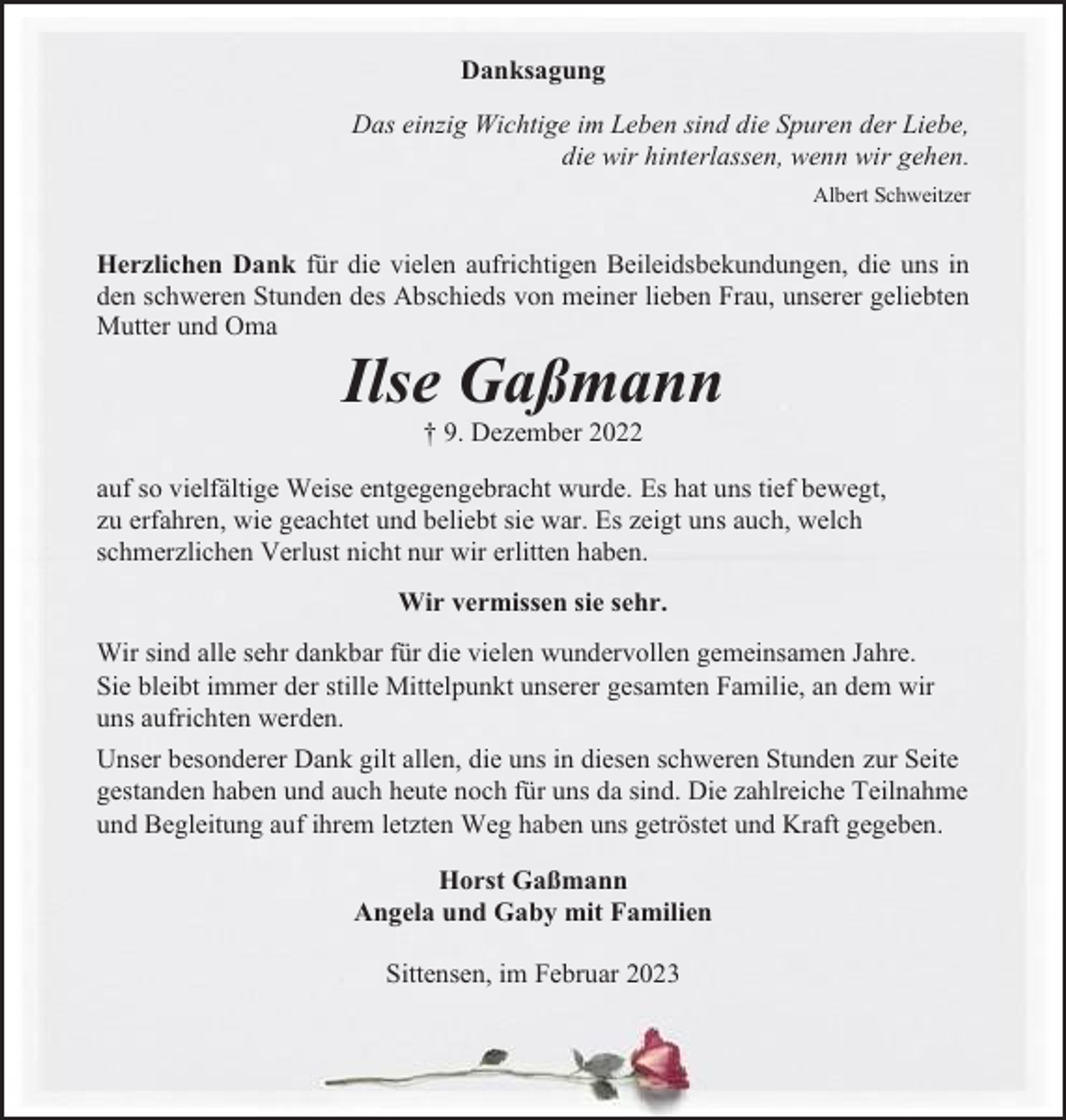 Danksagung

Das einzig Wichtige im Leben sind die Spuren der Liebe,
die wir hinterlassen, wenn wir gehen.

Albert Schweitzer

Herzlichen Dank für die vielen aufrichtigen Beileidsbekundungen, die uns in den schweren Stunden des Abschieds von meiner lieben Frau, unserer geliebten Mutter und Oma

Ilse Gaßmann

† 9. Dezember 2022

auf so vielfältige Weise entgegengebracht wurde. Es hat uns tief bewegt, zu erfahren, wie geachtet und beliebt sie war. Es zeigt uns auch, welch schmerzlichen Verlust nicht nur wir erlitten haben.

Wir vermissen sie sehr.

Wir sind alle sehr dankbar für die vielen wundervollen gemeinsamen Jahre. Sie bleibt immer der stille Mittelpunkt unserer gesamten Familie, an dem wir uns aufrichten werden.

Unser besonderer Dank gilt allen, die uns in diesen schweren Stunden zur Seite gestanden haben und auch heute noch für uns da sind. Die zahlreiche Teilnahme und Begleitung auf ihrem letzten Weg haben uns getröstet und Kraft gegeben.

Horst Gaßmann
Angela und Gaby mit Familien

Sittensen, im Februar 2023